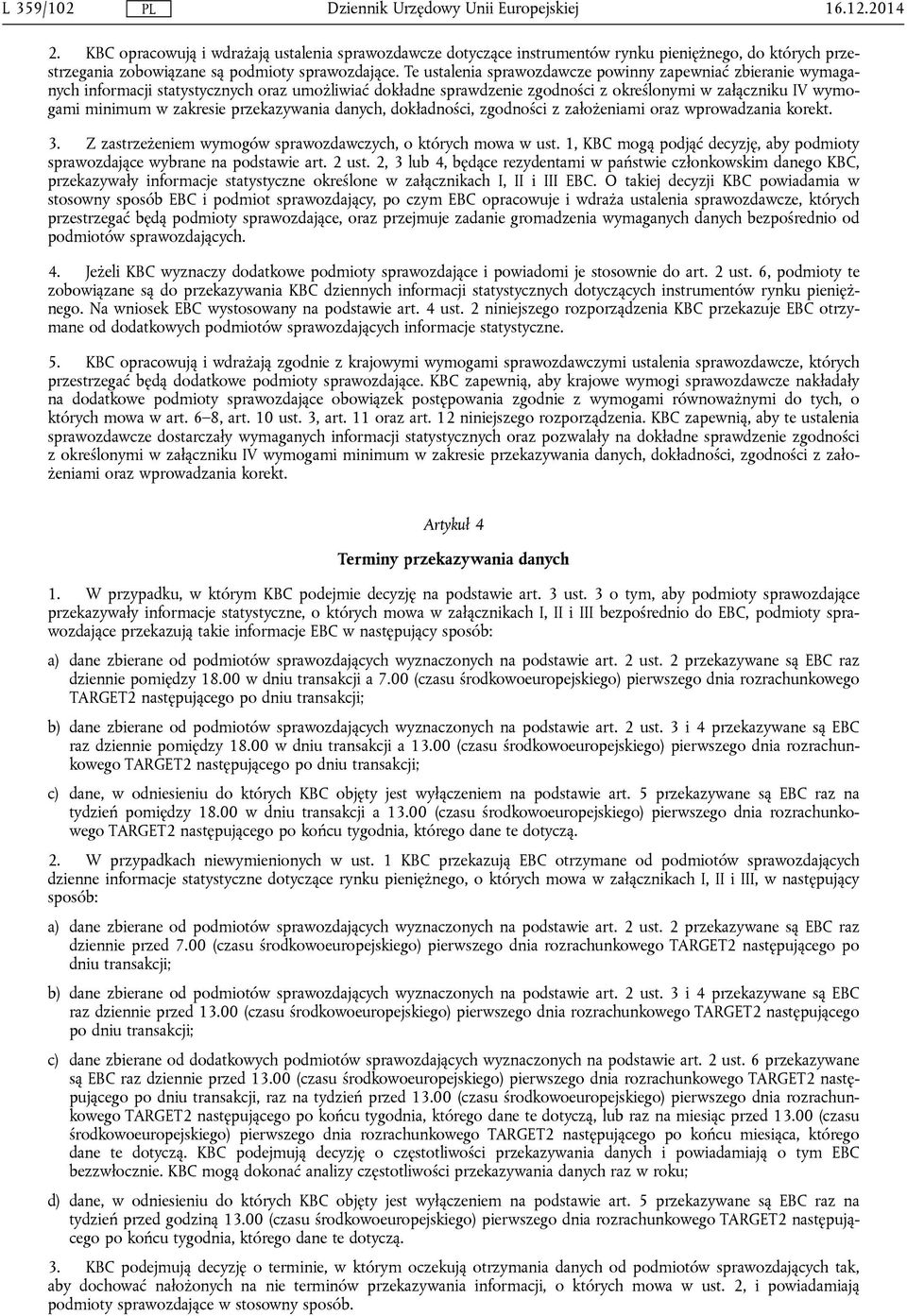 L 359/102 PL Dziennik Urzędowy Unii Europejskiej 16.12.2014

2. KBC opracowują i wdrażają ustalenia sprawozdawcze dotyczące instrumentów rynku pieniężnego, do których przestrzegania zobowiązane są podmioty sprawozdające. Te ustalenia sprawozdawcze powinny zapewniać zbieranie wymaganych informacji statystycznych oraz umożliwiać dokładne sprawdzenie zgodności z określonymi w załączniku IV wymogami minimum w zakresie przekazywania danych, dokładności, zgodności z założeniami oraz wprowadzania korekt.

3. Z zastrzeżeniem wymogów sprawozdawczych, o których mowa w ust. 1, KBC mogą podjąć decyzję, aby podmioty sprawozdające wybrane na podstawie art. 2 ust. 2, 3 lub 4, będące rezydentami w państwie członkowskim danego KBC, przekazywały informacje statystyczne określone w załącznikach I, II i III EBC. O takiej decyzji KBC powiadamia w stosowny sposób EBC i podmiot sprawozdający, po czym EBC opracowuje i wdraża ustalenia sprawozdawcze, których przestrzegać będą podmioty sprawozdające, oraz przejmuje zadanie gromadzenia wymaganych danych bezpośrednio od podmiotów sprawozdających.

4. Jeżeli KBC wyznaczy dodatkowe podmioty sprawozdające i powiadomi je stosownie do art. 2 ust. 6, podmioty te zobowiązane są do przekazywania KBC dziennych informacji statystycznych dotyczących instrumentów rynku pieniężnego. Na wniosek EBC wystosowany na podstawie art. 4 ust. 2 niniejszego rozporządzenia KBC przekazuje EBC otrzymane od dodatkowych podmiotów sprawozdających informacje statystyczne.

5. KBC opracowują i wdrażają zgodnie z krajowymi wymogami sprawozdawczymi ustalenia sprawozdawcze, których przestrzegać będą dodatkowe podmioty sprawozdające. KBC zapewnią, aby krajowe wymogi sprawozdawcze nakładały na dodatkowe podmioty sprawozdające obowiązek postępowania zgodnie z wymogami równoważnymi do tych, o których mowa w art. 6–8, art. 10 ust. 3, art. 11 oraz art. 12 niniejszego rozporządzenia. KBC zapewnią, aby te ustalenia sprawozdawcze dostarczały wymaganych informacji statystycznych oraz pozwalały na dokładne sprawdzenie zgodności z określonymi w załączniku IV wymogami minimum w zakresie przekazywania danych, dokładności, zgodności z założeniami oraz wprowadzania korekt.

Artykuł 4

Terminy przekazywania danych

1. W przypadku, w którym KBC podejmie decyzję na podstawie art. 3 ust. 3 o tym, aby podmioty sprawozdające przekazywały informacje statystyczne, o których mowa w załącznikach I, II i III bezpośrednio do EBC, podmioty sprawozdające przekazują takie informacje EBC w następujący sposób:

a) dane zbierane od podmiotów sprawozdających wyznaczonych na podstawie art. 2 ust. 2 przekazywane są EBC raz dziennie pomiędzy 18.00 w dniu transakcji a 7.00 (czasu środkowoeuropejskiego) pierwszego dnia rozrachunkowego TARGET2 następującego po dniu transakcji;

b) dane zbierane od podmiotów sprawozdających wyznaczonych na podstawie art. 2 ust. 3 i 4 przekazywane są EBC raz dziennie pomiędzy 18.00 w dniu transakcji a 13.00 (czasu środkowoeuropejskiego) pierwszego dnia rozrachunkowego TARGET2 następującego po dniu transakcji;

c) dane, w odniesieniu do których KBC objęty jest wyłączeniem na podstawie art. 5 przekazywane są EBC raz na tydzień pomiędzy 18.00 w dniu transakcji a 13.00 (czasu środkowoeuropejskiego) pierwszego dnia rozrachunkowego TARGET2 następującego po końcu tygodnia, którego dane te dotyczą.

2. W przypadkach niewymienionych w ust. 1 KBC przekazują EBC otrzymane od podmiotów sprawozdających dzienne informacje statystyczne dotyczące rynku pieniężnego, o których mowa w załącznikach I, II i III, w następujący sposób:

a) dane zbierane od podmiotów sprawozdających wyznaczonych na podstawie art. 2 ust. 2 przekazywane są EBC raz dziennie przed 7.00 (czasu środkowoeuropejskiego) pierwszego dnia rozrachunkowego TARGET2 następującego po dniu transakcji;

b) dane zbierane od podmiotów sprawozdających wyznaczonych na podstawie art. 2 ust. 3 i 4 przekazywane są EBC raz dziennie przed 13.00 (czasu środkowoeuropejskiego) pierwszego dnia rozrachunkowego TARGET2 następującego po dniu transakcji;

c) dane zbierane od dodatkowych podmiotów sprawozdających wyznaczonych na podstawie art. 2 ust. 6 przekazywane są EBC raz dziennie przed 13.00 (czasu środkowoeuropejskiego) pierwszego dnia rozrachunkowego TARGET2 następującego po dniu transakcji, raz na tydzień przed 13.00 (czasu środkowoeuropejskiego) pierwszego dnia rozrachunkowego TARGET2 następującego po końcu tygodnia, którego dane te dotyczą, lub raz na miesiąc przed 13.00 (czasu środkowoeuropejskiego) pierwszego dnia rozrachunkowego TARGET2 następującego po końcu miesiąca, którego dane te dotyczą. KBC podejmują decyzję o częstotliwości przekazywania danych i powiadamiają o tym EBC bezzwłocznie. KBC mogą dokonać analizy częstotliwości przekazywania danych raz w roku;

d) dane, w odniesieniu do których KBC objęty jest wyłączeniem na podstawie art. 5 przekazywane są EBC raz na tydzień przed godziną 13.00 (czasu środkowoeuropejskiego) pierwszego dnia rozrachunkowego TARGET2 następującego po końcu tygodnia, którego dane te dotyczą.

3. KBC podejmują decyzję o terminie, w którym oczekują otrzymania danych od podmiotów sprawozdających tak, aby dochować nałożonych na nie terminów przekazywania informacji, o których mowa w ust. 2, i powiadamiają podmioty sprawozdające w stosowny sposób.